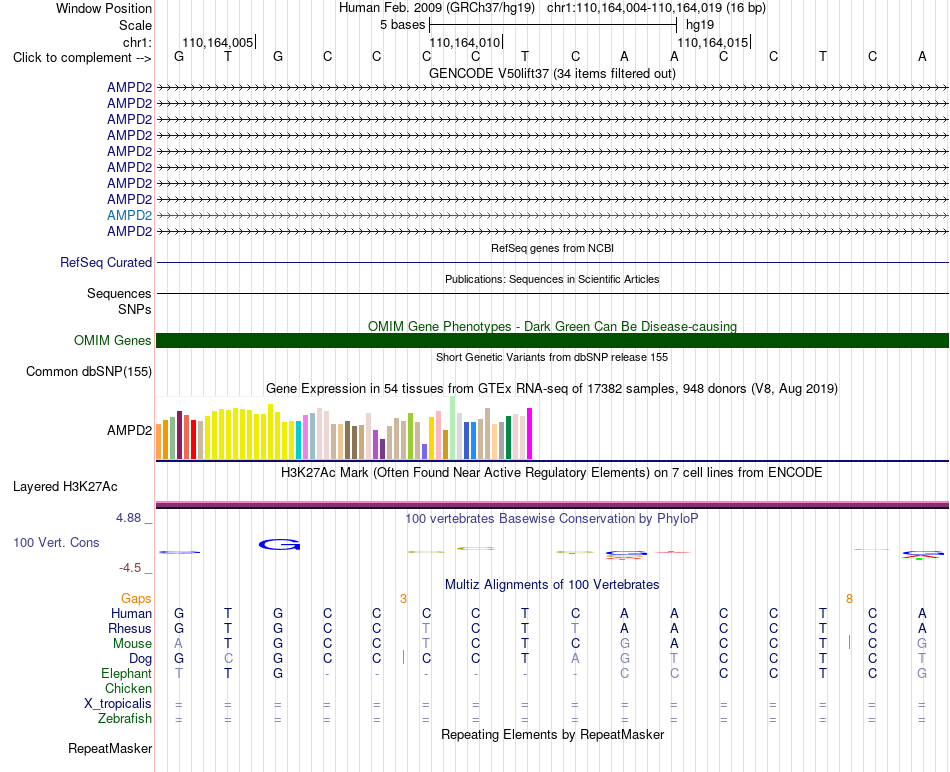 Window Position Human Feb. 2009 (GRCh37/hg19) chr1:110,164,004-110,164,019 (16 bp)
Scale 5 bases hg19
chr1: 110,164,005 110,164,010 110,164,015
Click to complement --> G T G C C C C T C A A C C T C A
GENCODE V50lift37 (34 items filtered out)
AMPD2
AMPD2
AMPD2
AMPD2
AMPD2
AMPD2
AMPD2
AMPD2
AMPD2
AMPD2
RefSeq genes from NCBI
RefSeq Curated
Publications: Sequences in Scientific Articles
Sequences
SNPs
OMIM Gene Phenotypes - Dark Green Can Be Disease-causing
OMIM Genes
Short Genetic Variants from dbSNP release 155
Common dbSNP(155)
Gene Expression in 54 tissues from GTEx RNA-seq of 17382 samples, 948 donors (V8, Aug 2019)
AMPD2
H3K27Ac Mark (Often Found Near Active Regulatory Elements) on 7 cell lines from ENCODE
Layered H3K27Ac
4.88 _ 100 vertebrates Basewise Conservation by PhyloP
100 Vert. Cons
-4.5 _
Multiz Alignments of 100 Vertebrates
Gaps 3 8
Human G T G C C C C T C A A C C T C A
Rhesus G T G C C T C T T A A C C T C A
Mouse A T G C C T C T C G A C C T C G
Dog G C G C C C C T A G T C C T C T
Elephant T T G - - - - - - C C C C T C G
Chicken
X_tropicalis = = = = = = = = = = = = = = = =
Zebrafish = = = = = = = = = = = = = = = =
Repeating Elements by RepeatMasker
RepeatMasker